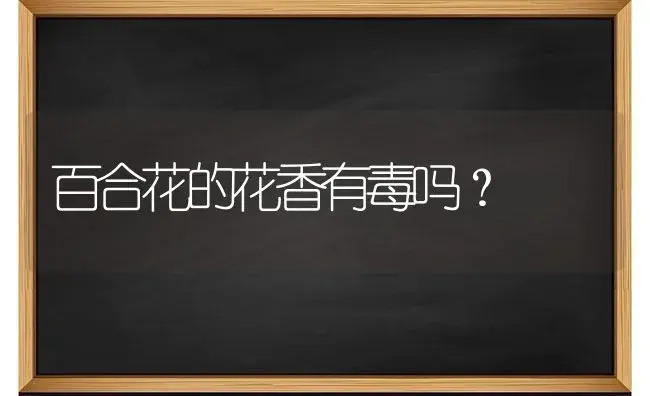 百合花的花香有毒吗？